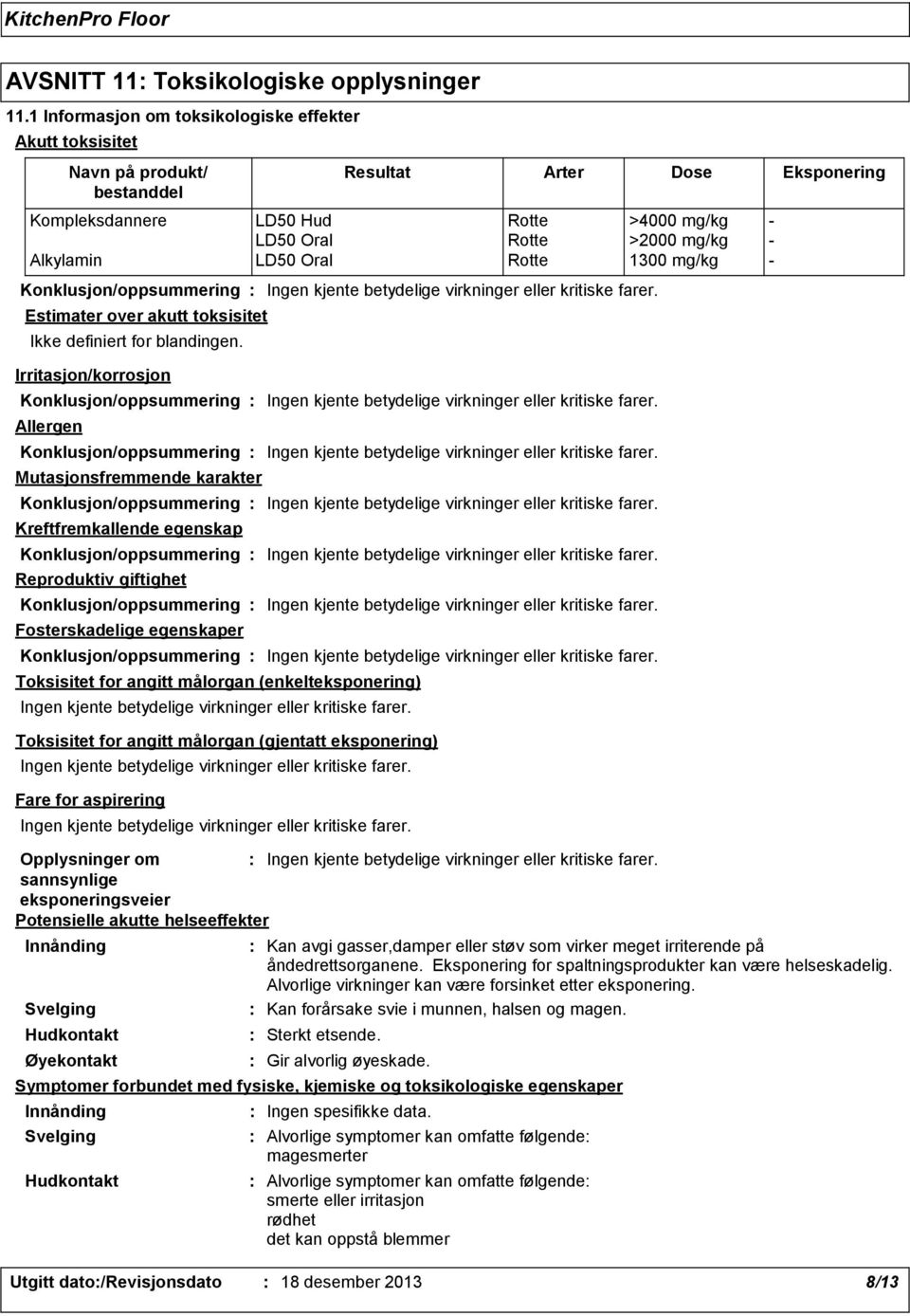 KitchenPro Floor

AVSNITT 11: Toksikologiske opplysninger

11.1 Informasjon om toksikologiske effekter

Akutt toksisitet

| Navn på produkt/ bestanddel | Resultat | Arter | Dose | Eksponering |
|---|---|---|---|---|
| Kompleksdannere | LD50 Hud | Rotte | >4000 mg/kg | - |
| | LD50 Oral | Rotte | >2000 mg/kg | - |
| Alkylamin | LD50 Oral | Rotte | 1300 mg/kg | - |

Konklusjon/oppsummering : Ingen kjente betydelige virkninger eller kritiske farer.

Estimater over akutt toksisitet

Ikke definiert for blandingen.

Irritasjon/korrosjon

Konklusjon/oppsummering : Ingen kjente betydelige virkninger eller kritiske farer.

Allergen

Konklusjon/oppsummering : Ingen kjente betydelige virkninger eller kritiske farer.

Mutasjonsfremmende karakter

Konklusjon/oppsummering : Ingen kjente betydelige virkninger eller kritiske farer.

Kreftfremkallende egenskap

Konklusjon/oppsummering : Ingen kjente betydelige virkninger eller kritiske farer.

Reproduktiv giftighet

Konklusjon/oppsummering : Ingen kjente betydelige virkninger eller kritiske farer.

Fosterskadelige egenskaper

Konklusjon/oppsummering : Ingen kjente betydelige virkninger eller kritiske farer.

Toksisitet for angitt målorgan (enkelteksponering)

Ingen kjente betydelige virkninger eller kritiske farer.

Toksisitet for angitt målorgan (gjentatt eksponering)

Ingen kjente betydelige virkninger eller kritiske farer.

Fare for aspirering

Ingen kjente betydelige virkninger eller kritiske farer.

Opplysninger om sannsynlige eksponeringsveier : Ingen kjente betydelige virkninger eller kritiske farer.

Potensielle akutte helseeffekter

Innånding : Kan avgi gasser,damper eller støv som virker meget irriterende på åndedrettsorganene. Eksponering for spaltningsprodukter kan være helseskadelig. Alvorlige virkninger kan være forsinket etter eksponering.

Svelging : Kan forårsake svie i munnen, halsen og magen.

Hudkontakt : Sterkt etsende.

Øyekontakt : Gir alvorlig øyeskade.

Symptomer forbundet med fysiske, kjemiske og toksikologiske egenskaper

Innånding : Ingen spesifikke data.

Svelging : Alvorlige symptomer kan omfatte følgende:
magesmerter

Hudkontakt : Alvorlige symptomer kan omfatte følgende:
smerte eller irritasjon
rødhet
det kan oppstå blemmer

Utgitt dato:/Revisjonsdato : 18 desember 2013 8/13